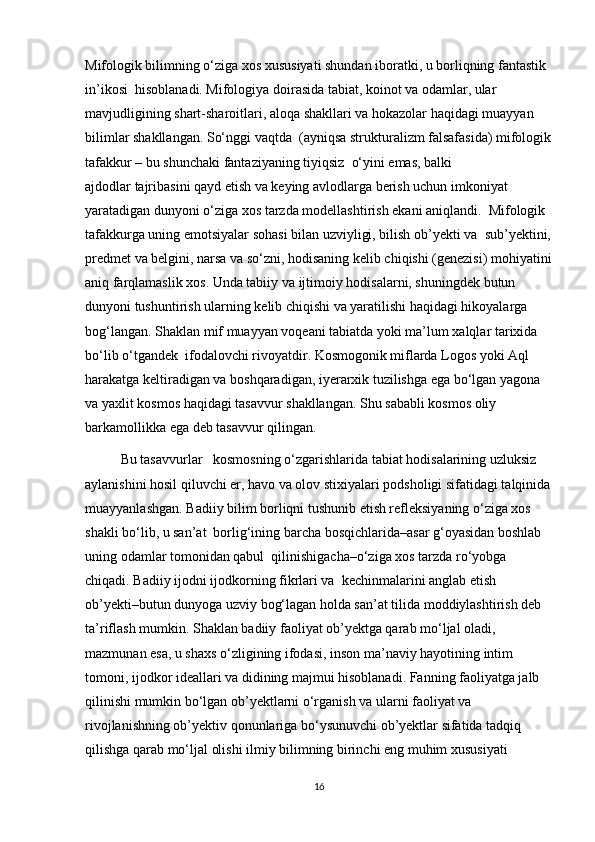 Mifologik bilimning o‘ziga xos xususiyati shundan iboratki, u borliqning fantastik in’ikosi  hisoblanadi. Mifologiya doirasida tabiat, koinot va odamlar, ular mavjudligining shart-sharoitlari, aloqa shakllari va hokazolar haqidagi muayyan bilimlar shakllangan. So‘nggi vaqtda  (ayniqsa strukturalizm falsafasida) mifologik tafakkur – bu shunchaki fantaziyaning tiyiqsiz  o‘yini emas, balki ajdodlar tajribasini qayd etish va keying avlodlarga berish uchun imkoniyat yaratadigan dunyoni o‘ziga xos tarzda modellashtirish ekani aniqlandi.  Mifologik tafakkurga uning emotsiyalar sohasi bilan uzviyligi, bilish ob’yekti va  sub’yektini, predmet va belgini, narsa va so‘zni, hodisaning kelib chiqishi (genezisi) mohiyatini aniq farqlamaslik xos. Unda tabiiy va ijtimoiy hodisalarni, shuningdek butun dunyoni tushuntirish ularning kelib chiqishi va yaratilishi haqidagi hikoyalarga bog‘langan. Shaklan mif muayyan voqeani tabiatda yoki ma’lum xalqlar tarixida bo‘lib o‘tgandek  ifodalovchi rivoyatdir. Kosmogonik miflarda Logos yoki Aql harakatga keltiradigan va boshqaradigan, iyerarxik tuzilishga ega bo‘lgan yagona va yaxlit kosmos haqidagi tasavvur shakllangan. Shu sababli kosmos oliy barkamollikka ega deb tasavvur qilingan.

Bu tasavvurlar   kosmosning o‘zgarishlarida tabiat hodisalarining uzluksiz aylanishini hosil qiluvchi er, havo va olov stixiyalari podsholigi sifatidagi talqinida muayyanlashgan. Badiiy bilim borliqni tushunib etish refleksiyaning o‘ziga xos shakli bo‘lib, u san’at  borlig‘ining barcha bosqichlarida–asar g‘oyasidan boshlab uning odamlar tomonidan qabul  qilinishigacha–o‘ziga xos tarzda ro‘yobga chiqadi. Badiiy ijodni ijodkorning fikrlari va  kechinmalarini anglab etish ob’yekti–butun dunyoga uzviy bog‘lagan holda san’at tilida moddiylashtirish deb ta’riflash mumkin. Shaklan badiiy faoliyat ob’yektga qarab mo‘ljal oladi, mazmunan esa, u shaxs o‘zligining ifodasi, inson ma’naviy hayotining intim tomoni, ijodkor ideallari va didining majmui hisoblanadi. Fanning faoliyatga jalb qilinishi mumkin bo‘lgan ob’yektlarni o‘rganish va ularni faoliyat va rivojlanishning ob’yektiv qonunlariga bo‘ysunuvchi ob’yektlar sifatida tadqiq qilishga qarab mo‘ljal olishi ilmiy bilimning birinchi eng muhim xususiyati

16